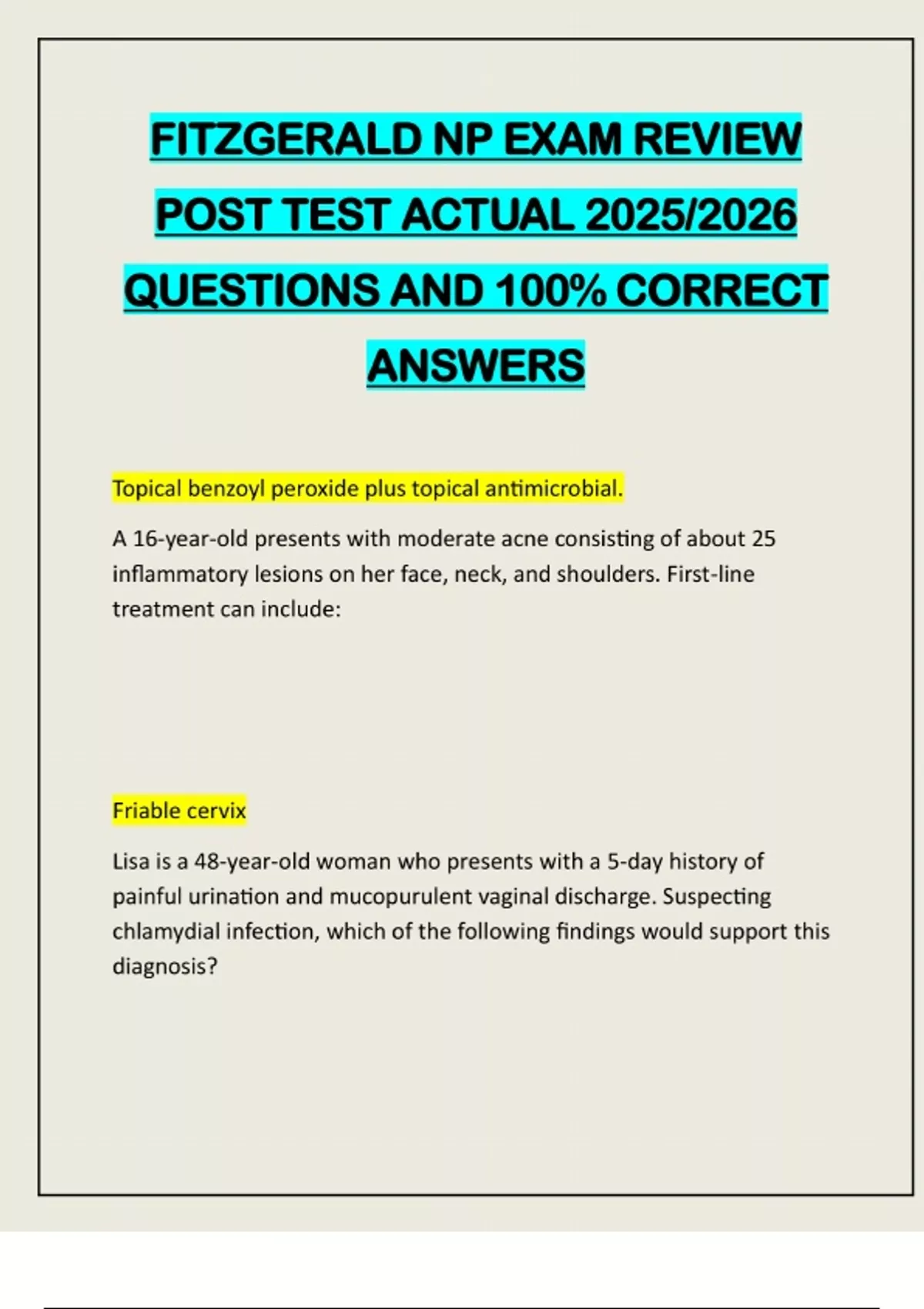 FITZGERALD NP EXAM REVIEW POST TEST ACTUAL 2025/2026 QUESTIONS AND 100% CORRECT ANSWERS

Topical benzoyl peroxide plus topical antimicrobial.

A 16-year-old presents with moderate acne consisting of about 25 inflammatory lesions on her face, neck, and shoulders. First-line treatment can include:

Friable cervix

Lisa is a 48-year-old woman who presents with a 5-day history of painful urination and mucopurulent vaginal discharge. Suspecting chlamydial infection, which of the following findings would support this diagnosis?